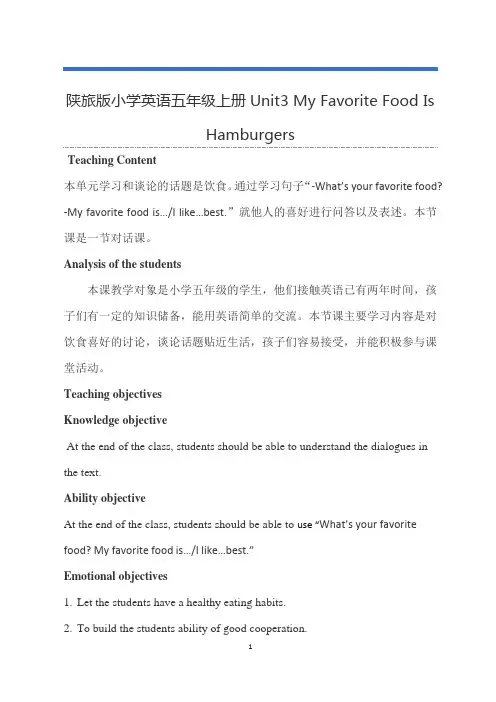 陕旅版小学英语五年级上册 Unit3 My Favorite Food Is Hamburgers

Teaching Content

本单元学习和谈论的话题是饮食。通过学习句子“-What's your favorite food? -My favorite food is.../I like...best.”就他人的喜好进行问答以及表述。本节课是一节对话课。

Analysis of the students

本课教学对象是小学五年级的学生，他们接触英语已有两年时间，孩子们有一定的知识储备，能用英语简单的交流。本节课主要学习内容是对饮食喜好的讨论，谈论话题贴近生活，孩子们容易接受，并能积极参与课堂活动。

Teaching objectives

Knowledge objective

At the end of the class, students should be able to understand the dialogues in the text.

Ability objective

At the end of the class, students should be able to use “What's your favorite food? My favorite food is.../I like...best.”

Emotional objectives

1. Let the students have a healthy eating habits.

2. To build the students ability of good cooperation.

1